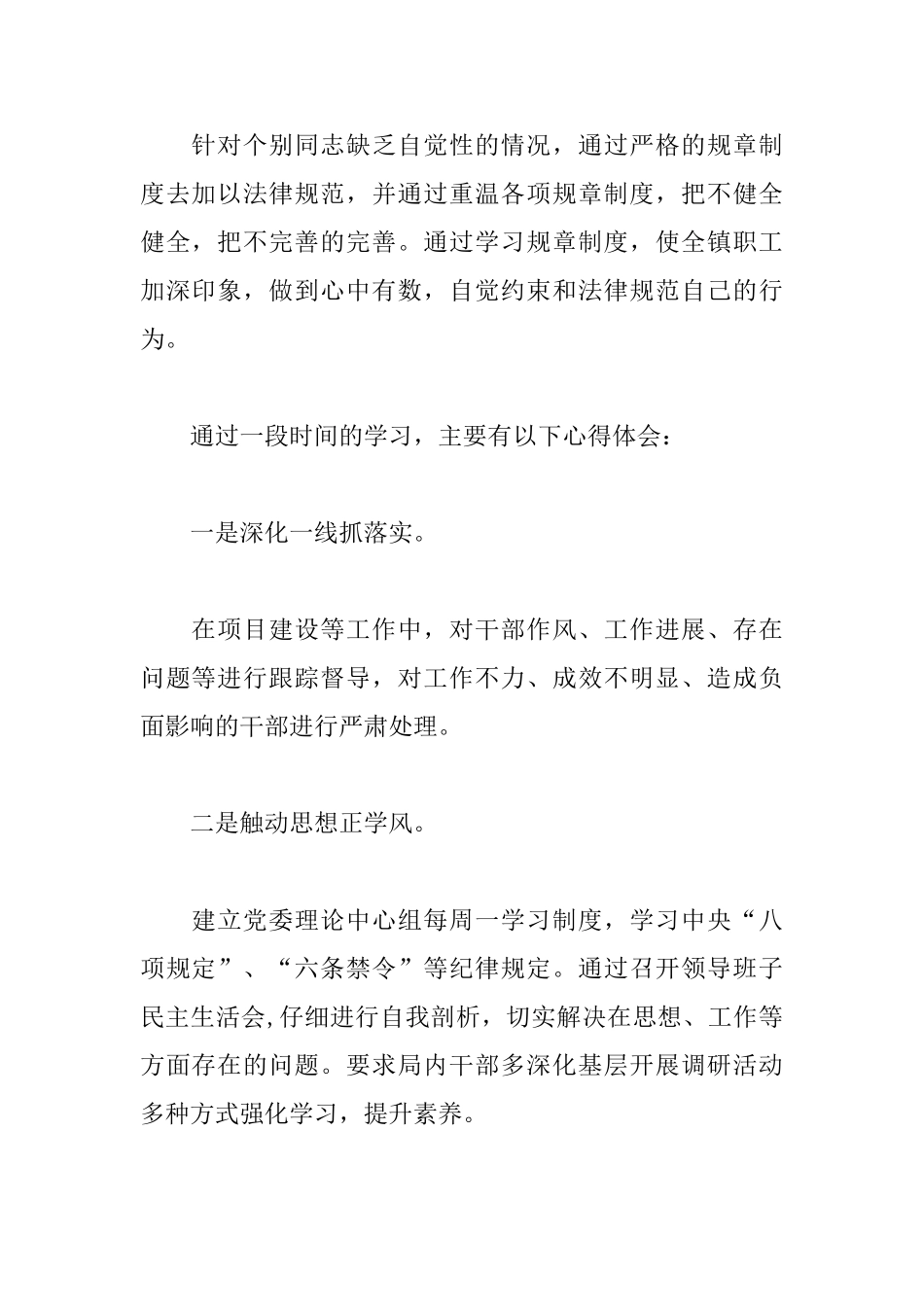 针对个别同志缺乏自觉性的情况，通过严格的规章制度去加以法律规范，并通过重温各项规章制度，把不健全健全，把不完善的完善。通过学习规章制度，使全镇职工加深印象，做到心中有数，自觉约束和法律规范自己的行为。

通过一段时间的学习，主要有以下心得体会：

一是深化一线抓落实。

在项目建设等工作中，对干部作风、工作进展、存在问题等进行跟踪督导，对工作不力、成效不明显、造成负面影响的干部进行严肃处理。

二是触动思想正学风。

建立党委理论中心组每周一学习制度，学习中央“八项规定”、“六条禁令”等纪律规定。通过召开领导班子民主生活会,仔细进行自我剖析，切实解决在思想、工作等方面存在的问题。要求局内干部多深化基层开展调研活动多种方式强化学习，提升素养。